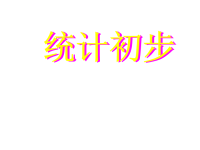 统计初步